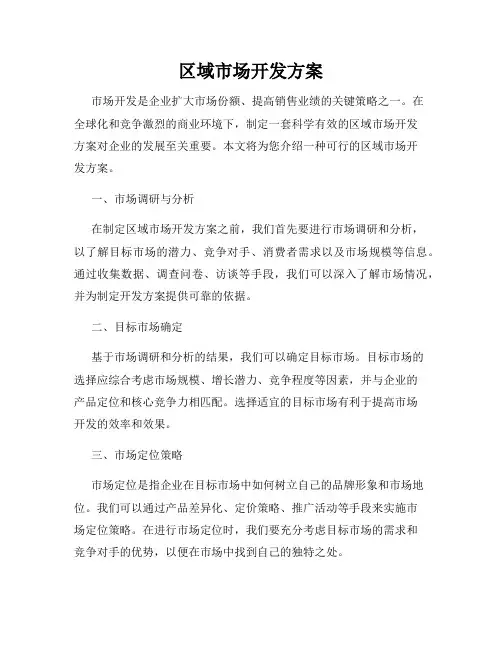 区域市场开发方案

市场开发是企业扩大市场份额、提高销售业绩的关键策略之一。在全球化和竞争激烈的商业环境下，制定一套科学有效的区域市场开发方案对企业的发展至关重要。本文将为您介绍一种可行的区域市场开发方案。

一、市场调研与分析

在制定区域市场开发方案之前，我们首先要进行市场调研和分析，以了解目标市场的潜力、竞争对手、消费者需求以及市场规模等信息。通过收集数据、调查问卷、访谈等手段，我们可以深入了解市场情况，并为制定开发方案提供可靠的依据。

二、目标市场确定

基于市场调研和分析的结果，我们可以确定目标市场。目标市场的选择应综合考虑市场规模、增长潜力、竞争程度等因素，并与企业的产品定位和核心竞争力相匹配。选择适宜的目标市场有利于提高市场开发的效率和效果。

三、市场定位策略

市场定位是指企业在目标市场中如何树立自己的品牌形象和市场地位。我们可以通过产品差异化、定价策略、推广活动等手段来实施市场定位策略。在进行市场定位时，我们要充分考虑目标市场的需求和竞争对手的优势，以便在市场中找到自己的独特之处。